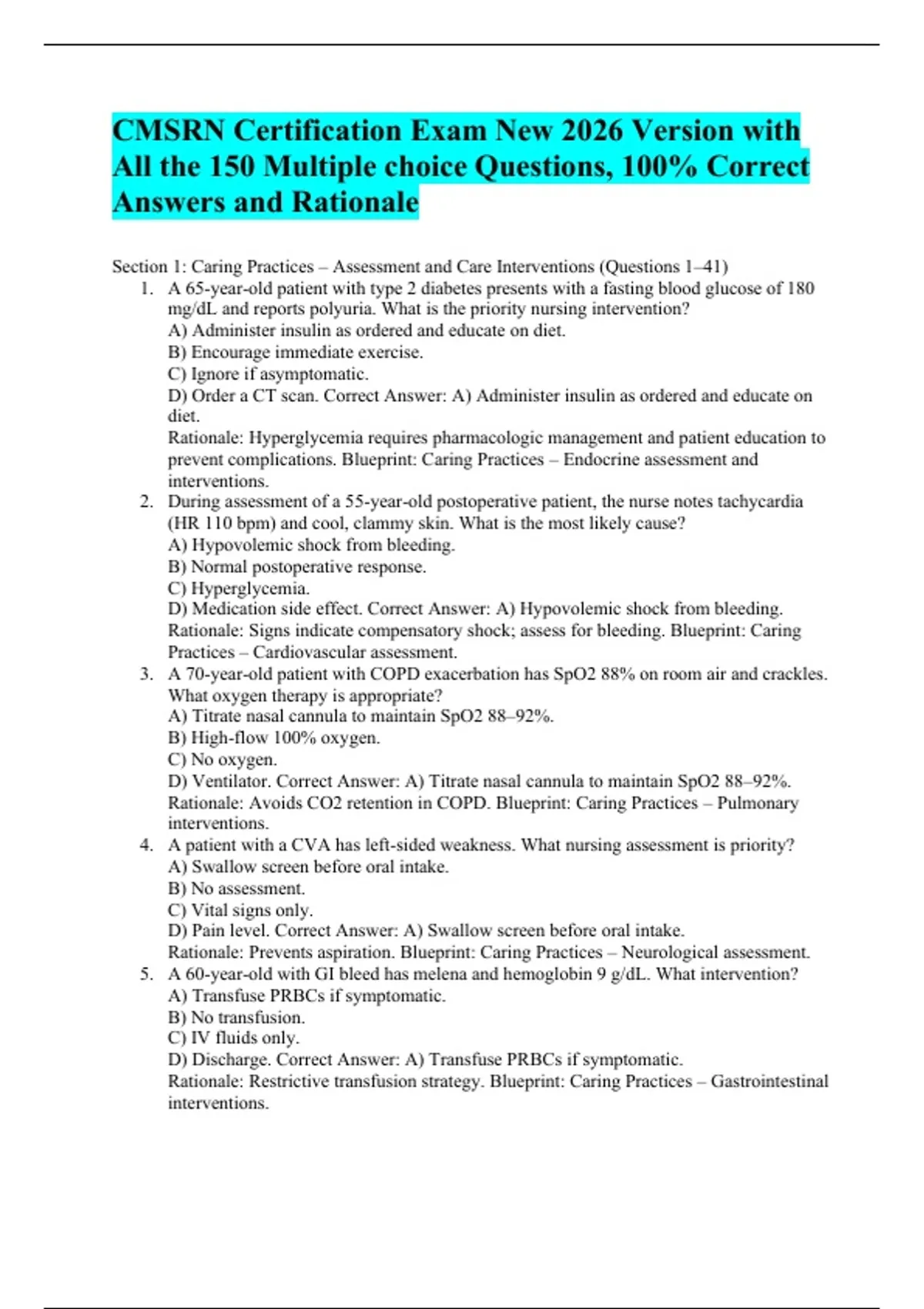 CMSRN Certification Exam New 2026 Version with All the 150 Multiple choice Questions, 100% Correct Answers and Rationale

Section 1: Caring Practices – Assessment and Care Interventions (Questions 1–41)

1. A 65-year-old patient with type 2 diabetes presents with a fasting blood glucose of 180 mg/dL and reports polyuria. What is the priority nursing intervention?
A) Administer insulin as ordered and educate on diet.
B) Encourage immediate exercise.
C) Ignore if asymptomatic.
D) Order a CT scan. Correct Answer: A) Administer insulin as ordered and educate on diet.
Rationale: Hyperglycemia requires pharmacologic management and patient education to prevent complications. Blueprint: Caring Practices – Endocrine assessment and interventions.

2. During assessment of a 55-year-old postoperative patient, the nurse notes tachycardia (HR 110 bpm) and cool, clammy skin. What is the most likely cause?
A) Hypovolemic shock from bleeding.
B) Normal postoperative response.
C) Hyperglycemia.
D) Medication side effect. Correct Answer: A) Hypovolemic shock from bleeding.
Rationale: Signs indicate compensatory shock; assess for bleeding. Blueprint: Caring Practices – Cardiovascular assessment.

3. A 70-year-old patient with COPD exacerbation has SpO2 88% on room air and crackles. What oxygen therapy is appropriate?
A) Titrate nasal cannula to maintain SpO2 88–92%.
B) High-flow 100% oxygen.
C) No oxygen.
D) Ventilator. Correct Answer: A) Titrate nasal cannula to maintain SpO2 88–92%.
Rationale: Avoids CO2 retention in COPD. Blueprint: Caring Practices – Pulmonary interventions.

4. A patient with a CVA has left-sided weakness. What nursing assessment is priority?
A) Swallow screen before oral intake.
B) No assessment.
C) Vital signs only.
D) Pain level. Correct Answer: A) Swallow screen before oral intake.
Rationale: Prevents aspiration. Blueprint: Caring Practices – Neurological assessment.

5. A 60-year-old with GI bleed has melena and hemoglobin 9 g/dL. What intervention?
A) Transfuse PRBCs if symptomatic.
B) No transfusion.
C) IV fluids only.
D) Discharge. Correct Answer: A) Transfuse PRBCs if symptomatic.
Rationale: Restrictive transfusion strategy. Blueprint: Caring Practices – Gastrointestinal interventions.